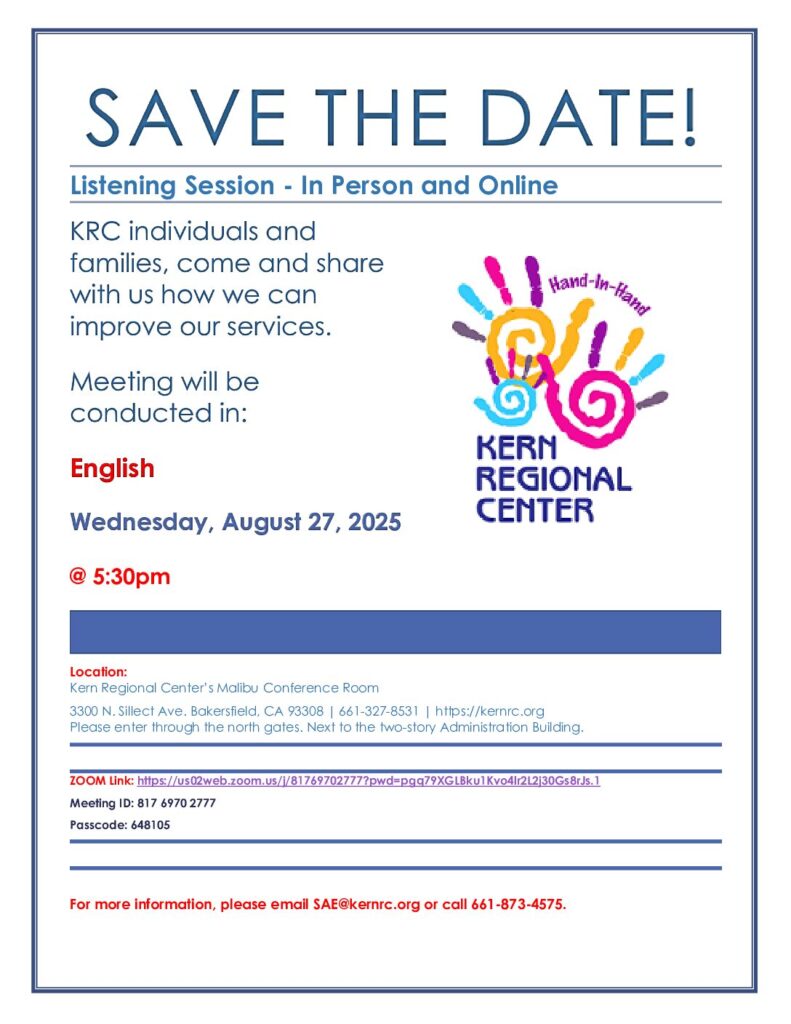 SAVE THE DATE!

Listening Session - In Person and Online

KRC individuals and families, come and share with us how we can improve our services.

Meeting will be conducted in:

English

Wednesday, August 27, 2025

@ 5:30pm

Hand-In-Hand

KERN REGIONAL CENTER

Location:
Kern Regional Center's Malibu Conference Room

3300 N. Sillect Ave. Bakersfield, CA 93308 | 661-327-8531 | https://kernrc.org
Please enter through the north gates. Next to the two-story Administration Building.

ZOOM Link: https://us02web.zoom.us/j/81769702777?pwd=pgq79XGLBku1Kvo4lr2L2j30Gs8rJs.1

Meeting ID: 817 6970 2777

Passcode: 648105

For more information, please email SAE@kernrc.org or call 661-873-4575.